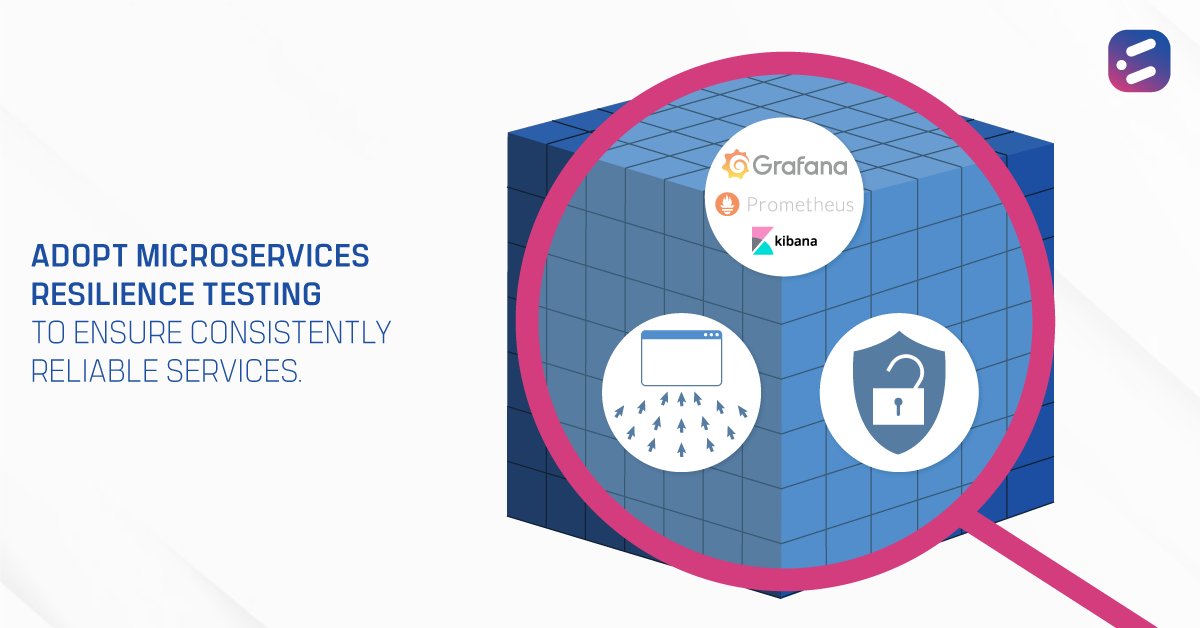 ADOPT MICROSERVICES RESILIENCE TESTING TO ENSURE CONSISTENTLY RELIABLE SERVICES.

Grafana
Prometheus
kibana